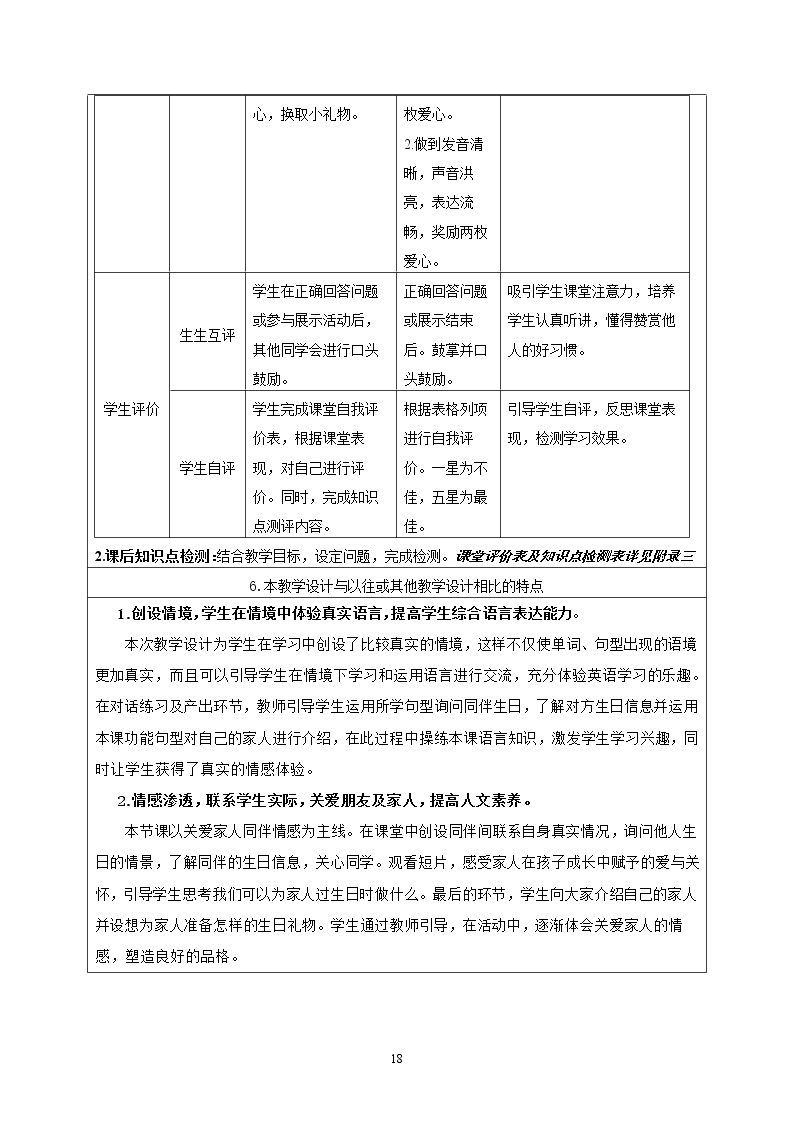 |  |  | 心，换取小礼物。 | 枚爱心。2.做到发音清晰，声音洪亮，表达流畅，奖励两枚爱心。 |  |
|---|---|---|---|---|
| 学生评价 | 生生互评 | 学生在正确回答问题或参与展示活动后，其他同学会进行口头鼓励。 | 正确回答问题或展示结束后。鼓掌并口头鼓励。 | 吸引学生课堂注意力，培养学生认真听讲，懂得赞赏他人的好习惯。 |
|  | 学生自评 | 学生完成课堂自我评价表，根据课堂表现，对自己进行评价。同时，完成知识点测评内容。 | 根据表格列项进行自我评价。一星为不佳，五星为最佳。 | 引导学生自评，反思课堂表现，检测学习效果。 |

2.课后知识点检测:结合教学目标，设定问题，完成检测。课堂评价表及知识点检测表详见附录三

6.本教学设计与以往或其他教学设计相比的特点

1.创设情境，学生在情境中体验真实语言，提高学生综合语言表达能力。

本次教学设计为学生在学习中创设了比较真实的情境，这样不仅使单词、句型出现的语境更加真实，而且可以引导学生在情境下学习和运用语言进行交流，充分体验英语学习的乐趣。在对话练习及产出环节，教师引导学生运用所学句型询问同伴生日，了解对方生日信息并运用本课功能句型对自己的家人进行介绍，在此过程中操练本课语言知识，激发学生学习兴趣，同时让学生获得了真实的情感体验。

2.情感渗透，联系学生实际，关爱朋友及家人，提高人文素养。

本节课以关爱家人同伴情感为主线。在课堂中创设同伴间联系自身真实情况，询问他人生日的情景，了解同伴的生日信息，关心同学。观看短片，感受家人在孩子成长中赋予的爱与关怀，引导学生思考我们可以为家人过生日时做什么。最后的环节，学生向大家介绍自己的家人并设想为家人准备怎样的生日礼物。学生通过教师引导，在活动中，逐渐体会关爱家人的情感，塑造良好的品格。

18